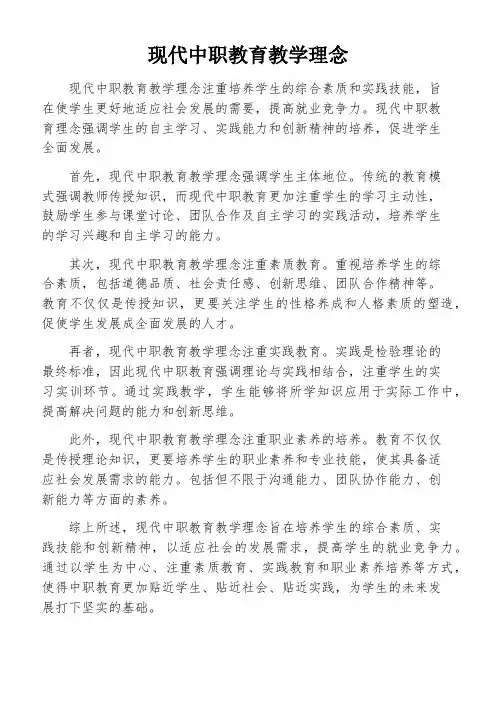 现代中职教育教学理念

现代中职教育教学理念注重培养学生的综合素质和实践技能，旨在使学生更好地适应社会发展的需要，提高就业竞争力。现代中职教育理念强调学生的自主学习、实践能力和创新精神的培养，促进学生全面发展。

首先，现代中职教育教学理念强调学生主体地位。传统的教育模式强调教师传授知识，而现代中职教育更加注重学生的学习主动性，鼓励学生参与课堂讨论、团队合作及自主学习的实践活动，培养学生的学习兴趣和自主学习的能力。

其次，现代中职教育教学理念注重素质教育。重视培养学生的综合素质，包括道德品质、社会责任感、创新思维、团队合作精神等。教育不仅仅是传授知识，更要关注学生的性格养成和人格素质的塑造，促使学生发展成全面发展的人才。

再者，现代中职教育教学理念注重实践教育。实践是检验理论的最终标准，因此现代中职教育强调理论与实践相结合，注重学生的实习实训环节。通过实践教学，学生能够将所学知识应用于实际工作中，提高解决问题的能力和创新思维。

此外，现代中职教育教学理念注重职业素养的培养。教育不仅仅是传授理论知识，更要培养学生的职业素养和专业技能，使其具备适应社会发展需求的能力。包括但不限于沟通能力、团队协作能力、创新能力等方面的素养。

综上所述，现代中职教育教学理念旨在培养学生的综合素质、实践技能和创新精神，以适应社会的发展需求，提高学生的就业竞争力。通过以学生为中心、注重素质教育、实践教育和职业素养培养等方式，使得中职教育更加贴近学生、贴近社会、贴近实践，为学生的未来发展打下坚实的基础。